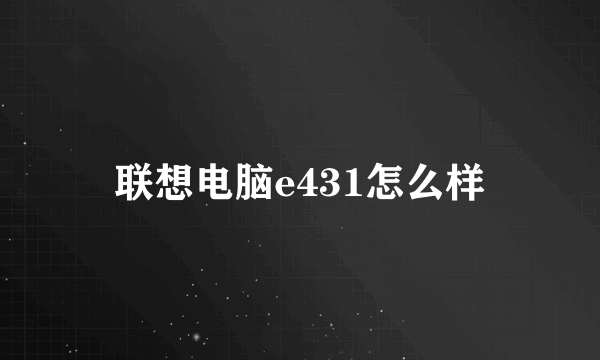 联想电脑e431怎么样